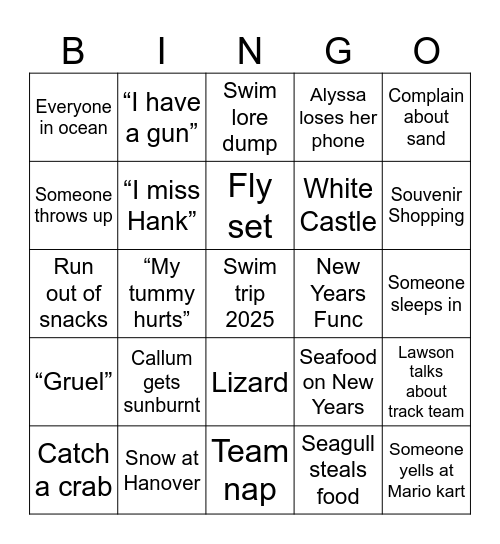 | B | I | N | G | O |
|---|---|---|---|---|
| Everyone in ocean | “I have a gun” | Swim lore dump | Alyssa loses her phone | Complain about sand |
| Someone throws up | “I miss Hank” | Fly set | White Castle | Souvenir Shopping |
| Run out of snacks | “My tummy hurts” | Swim trip 2025 | New Years Func | Someone sleeps in |
| “Gruel” | Callum gets sunburnt | Lizard | Seafood on New Years | Lawson talks about track team |
| Catch a crab | Snow at Hanover | Team nap | Seagull steals food | Someone yells at Mario kart |